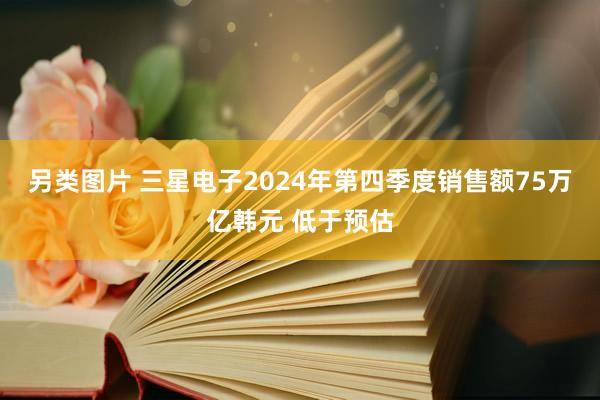 另类图片 三星电子2024年第四季度销售额75万亿韩元 低于预估